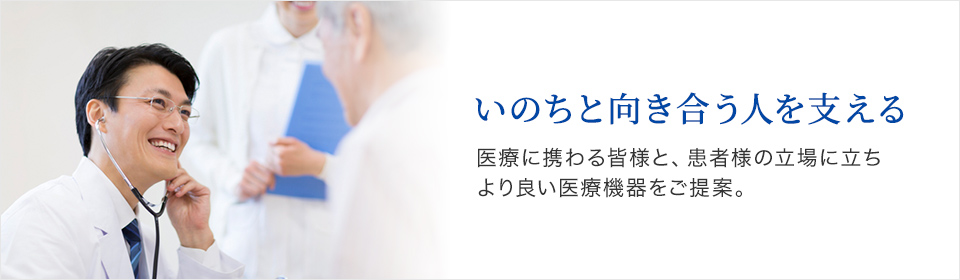 いのちと向き合う人を支える

医療に携わる皆様と、患者様の立場に立ち
より良い医療機器をご提案。